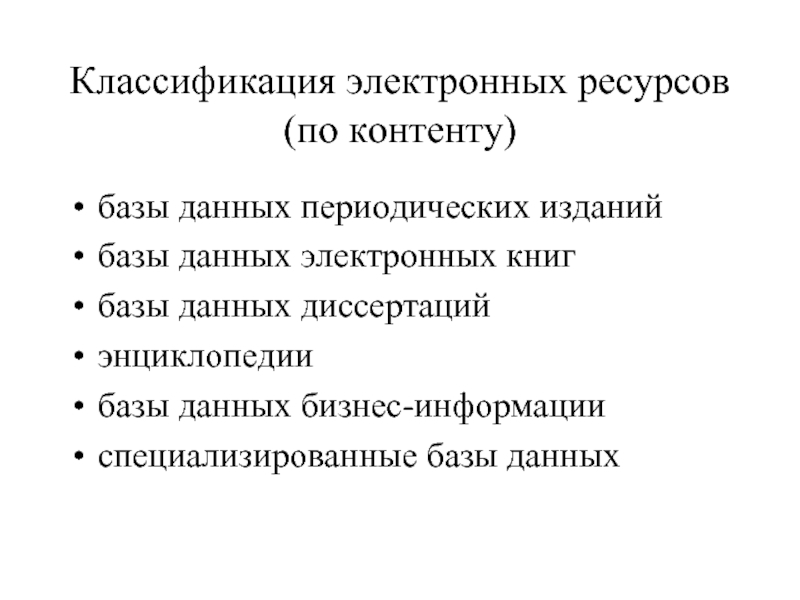 Классификация электронных ресурсов (по контенту)

• базы данных периодических изданий
• базы данных электронных книг
• базы данных диссертаций
• энциклопедии
• базы данных бизнес-информации
• специализированные базы данных